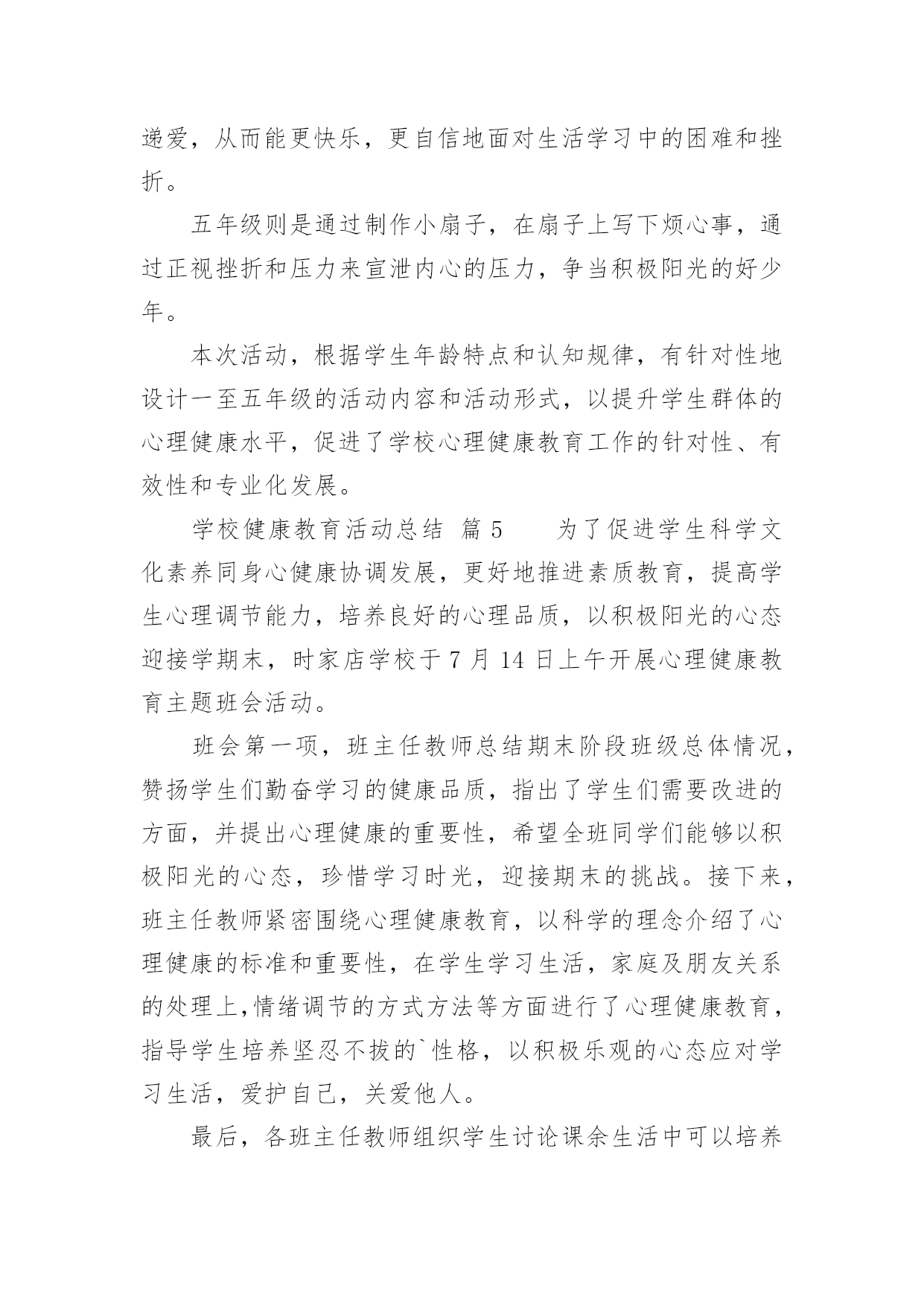 递爱，从而能更快乐，更自信地面对生活学习中的困难和挫折。

五年级则是通过制作小扇子，在扇子上写下烦心事，通过正视挫折和压力来宣泄内心的压力，争当积极阳光的好少年。

本次活动，根据学生年龄特点和认知规律，有针对性地设计一至五年级的活动内容和活动形式，以提升学生群体的心理健康水平，促进了学校心理健康教育工作的针对性、有效性和专业化发展。

学校健康教育活动总结 篇 5　　为了促进学生科学文化素养同身心健康协调发展，更好地推进素质教育，提高学生心理调节能力，培养良好的心理品质，以积极阳光的心态迎接学期末，时家店学校于 7 月 14 日上午开展心理健康教育主题班会活动。

班会第一项，班主任教师总结期末阶段班级总体情况，赞扬学生们勤奋学习的健康品质，指出了学生们需要改进的方面，并提出心理健康的重要性，希望全班同学们能够以积极阳光的心态，珍惜学习时光，迎接期末的挑战。接下来，班主任教师紧密围绕心理健康教育，以科学的理念介绍了心理健康的标准和重要性，在学生学习生活，家庭及朋友关系的处理上,情绪调节的方式方法等方面进行了心理健康教育，指导学生培养坚忍不拔的`性格，以积极乐观的心态应对学习生活，爱护自己，关爱他人。

最后，各班主任教师组织学生讨论课余生活中可以培养